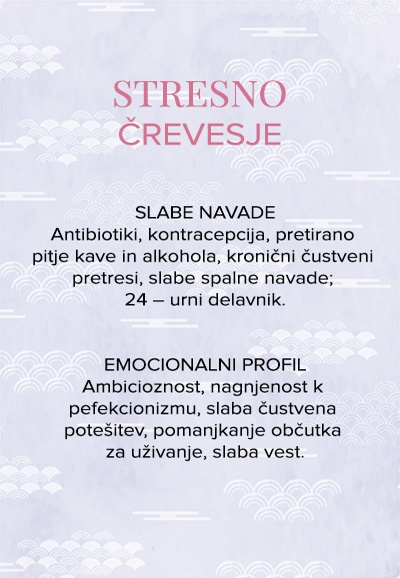 STRESNO
ČREVESJE

SLABE NAVADE
Antibiotiki, kontracepcija, pretirano pitje kave in alkohola, kronični čustveni pretresi, slabe spalne navade; 24 – urni delavnik.

EMOCIONALNI PROFIL
Ambicioznost, nagnjenost k pefekcionizmu, slaba čustvena potešitev, pomanjkanje občutka za uživanje, slaba vest.